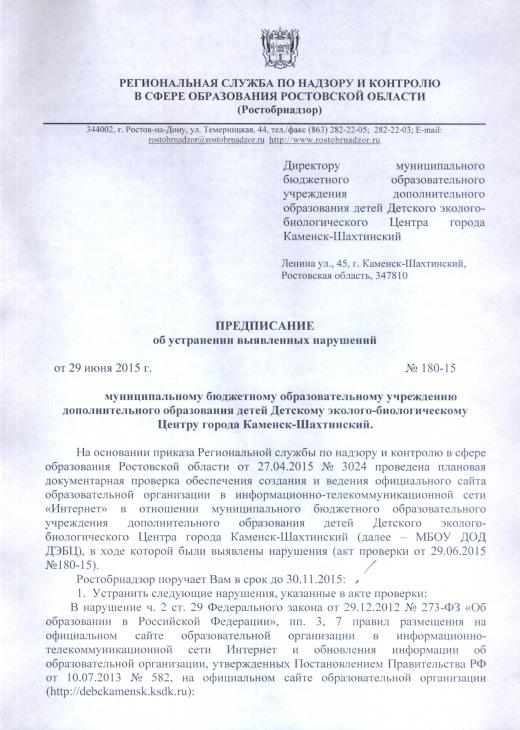 РЕГИОНАЛЬНАЯ СЛУЖБА ПО НАДЗОРУ И КОНТРОЛЮ В СФЕРЕ ОБРАЗОВАНИЯ РОСТОВСКОЙ ОБЛАСТИ
(Ростобрнадзор)

344002, г. Ростов-на-Дону, ул. Темерницкая, 44, тел./факс (863) 282-22-05; 282-22-03; E-mail: rostobrnadzor@rostobrnadzor.ru http://www.rostobrnadzor.ru

Директору муниципального бюджетного образовательного учреждения дополнительного образования детей Детского эколого-биологического Центра города Каменск-Шахтинский

Ленина ул., 45, г. Каменск-Шахтинский, Ростовская область, 347810

ПРЕДПИСАНИЕ
об устранении выявленных нарушений

от 29 июня 2015 г. № 180-15

муниципальному бюджетному образовательному учреждению дополнительного образования детей Детскому эколого-биологическому Центру города Каменск-Шахтинский.

На основании приказа Региональной службы по надзору и контролю в сфере образования Ростовской области от 27.04.2015 № 3024 проведена плановая документарная проверка обеспечения создания и ведения официального сайта образовательной организации в информационно-телекоммуникационной сети «Интернет» в отношении муниципального бюджетного образовательного учреждения дополнительного образования детей Детского эколого-биологического Центра города Каменск-Шахтинский (далее – МБОУ ДОД ДЭБЦ), в ходе которой были выявлены нарушения (акт проверки от 29.06.2015 №180-15).

Ростобрнадзор поручает Вам в срок до 30.11.2015:

1. Устранить следующие нарушения, указанные в акте проверки:

В нарушение ч. 2 ст. 29 Федерального закона от 29.12.2012 № 273-ФЗ «Об образовании в Российской Федерации», пп. 3, 7 правил размещения на официальном сайте образовательной организации в информационно-телекоммуникационной сети Интернет и обновления информации об образовательной организации, утвержденных Постановлением Правительства РФ от 10.07.2013 № 582, на официальном сайте образовательной организации (http://debckamensk.ksdk.ru):